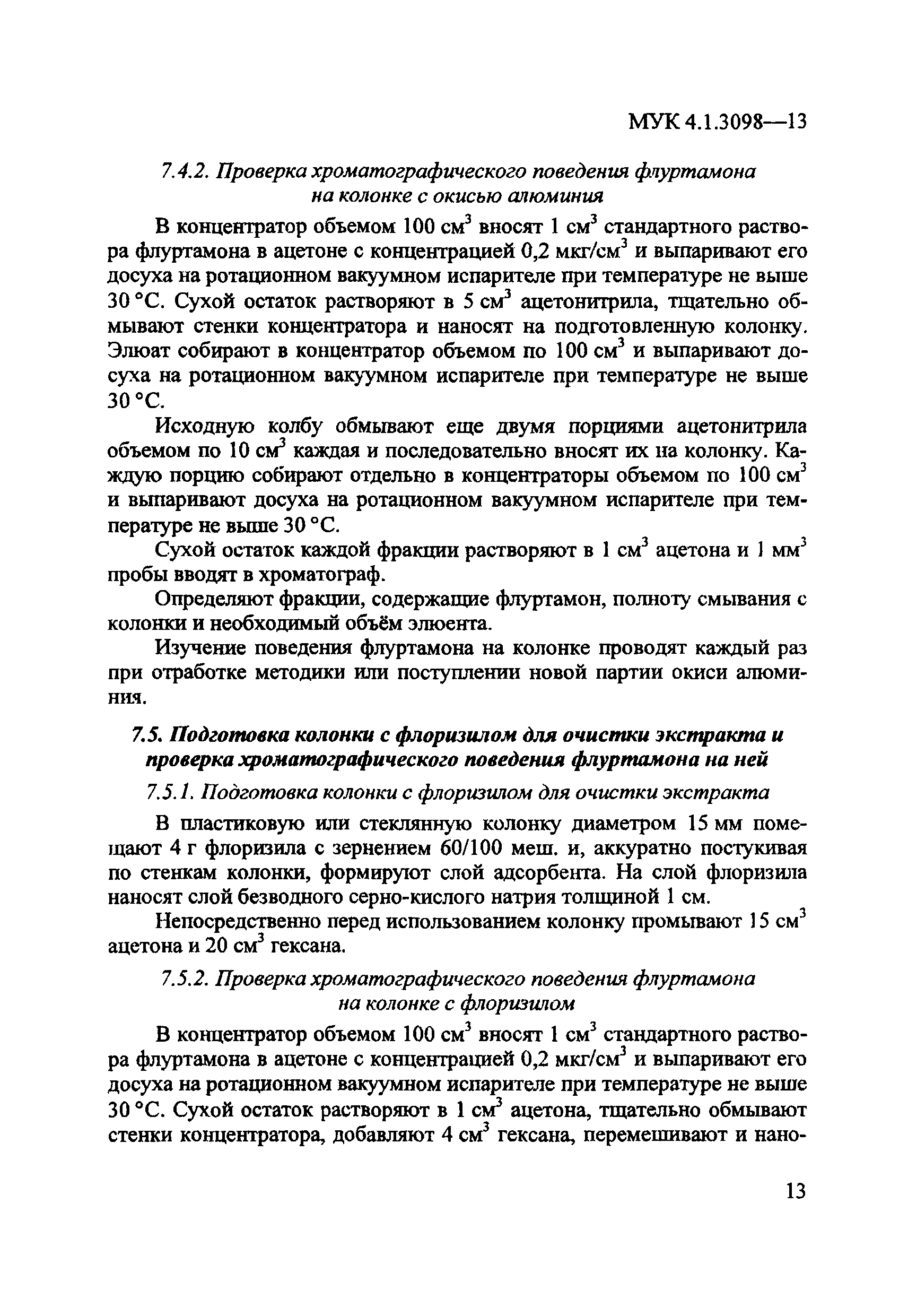 МУК 4.1.3098—13

7.4.2. Проверка хроматографического поведения флуртамона на колонке с окисью алюминия

В концентратор объемом 100 см$^3$ вносят 1 см$^3$ стандартного раствора флуртамона в ацетоне с концентрацией 0,2 мкг/см$^3$ и выпаривают его досуха на ротационном вакуумном испарителе при температуре не выше 30 °С. Сухой остаток растворяют в 5 см$^3$ ацетонитрила, тщательно обмывают стенки концентратора и наносят на подготовленную колонку. Элюат собирают в концентратор объемом по 100 см$^3$ и выпаривают досуха на ротационном вакуумном испарителе при температуре не выше 30 °С.

Исходную колбу обмывают еще двумя порциями ацетонитрила объемом по 10 см$^3$ каждая и последовательно вносят их на колонку. Каждую порцию собирают отдельно в концентраторы объемом по 100 см$^3$ и выпаривают досуха на ротационном вакуумном испарителе при температуре не выше 30 °С.

Сухой остаток каждой фракции растворяют в 1 см$^3$ ацетона и 1 мм$^3$ пробы вводят в хроматограф.

Определяют фракции, содержащие флуртамон, полноту смывания с колонки и необходимый объём элюента.

Изучение поведения флуртамона на колонке проводят каждый раз при отработке методики или поступлении новой партии окиси алюминия.

7.5. Подготовка колонки с флоризилом для очистки экстракта и проверка хроматографического поведения флуртамона на ней

7.5.1. Подготовка колонки с флоризилом для очистки экстракта

В пластиковую или стеклянную колонку диаметром 15 мм помещают 4 г флоризила с зернением 60/100 меш. и, аккуратно постукивая по стенкам колонки, формируют слой адсорбента. На слой флоризила наносят слой безводного серно-кислого натрия толщиной 1 см.

Непосредственно перед использованием колонку промывают 15 см$^3$ ацетона и 20 см$^3$ гексана.

7.5.2. Проверка хроматографического поведения флуртамона на колонке с флоризилом

В концентратор объемом 100 см$^3$ вносят 1 см$^3$ стандартного раствора флуртамона в ацетоне с концентрацией 0,2 мкг/см$^3$ и выпаривают его досуха на ротационном вакуумном испарителе при температуре не выше 30 °С. Сухой остаток растворяют в 1 см$^3$ ацетона, тщательно обмывают стенки концентратора, добавляют 4 см$^3$ гексана, перемешивают и нано-

13